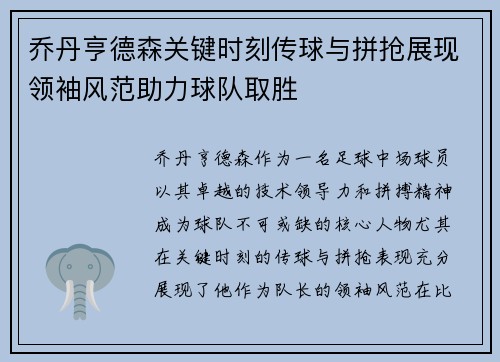 乔丹亨德森关键时刻传球与拼抢展现领袖风范助力球队取胜

乔丹亨德森作为一名足球中场球员以其卓越的技术领导力和拼搏精神成为球队不可或缺的核心人物尤其在关键时刻的传球与拼抢表现充分展现了他作为队长的领袖风范在比